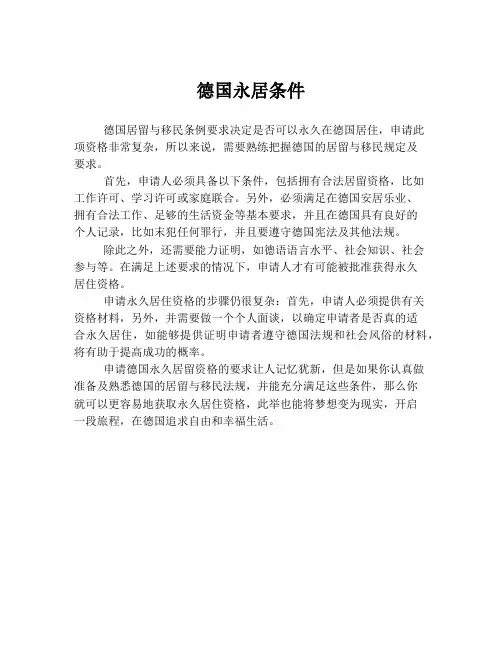 德国永居条件

德国居留与移民条例要求决定是否可以永久在德国居住，申请此项资格非常复杂，所以来说，需要熟练把握德国的居留与移民规定及要求。

首先，申请人必须具备以下条件，包括拥有合法居留资格，比如工作许可、学习许可或家庭联合。另外，必须满足在德国安居乐业、拥有合法工作、足够的生活资金等基本要求，并且在德国具有良好的个人记录，比如未犯任何罪行，并且要遵守德国宪法及其他法规。

除此之外，还需要能力证明，如德语语言水平、社会知识、社会参与等。在满足上述要求的情况下，申请人才有可能被批准获得永久居住资格。

申请永久居住资格的步骤仍很复杂：首先，申请人必须提供有关资格材料，另外，并需要做一个个人面谈，以确定申请者是否真的适合永久居住，如能够提供证明申请者遵守德国法规和社会风俗的材料，将有助于提高成功的概率。

申请德国永久居留资格的要求让人记忆犹新，但是如果你认真做准备及熟悉德国的居留与移民法规，并能充分满足这些条件，那么你就可以更容易地获取永久居住资格，此举也能将梦想变为现实，开启一段旅程，在德国追求自由和幸福生活。